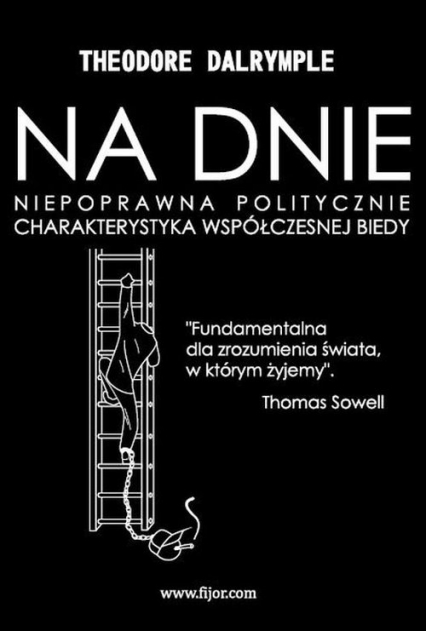 THEODORE DALRYMPLE

NA DNIE

NIEPOPRAWNA POLITYCZNIE CHARAKTERYSTYKA WSPÓŁCZESNEJ BIEDY

"Fundamentalna dla zrozumienia świata, w którym żyjemy".

Thomas Sowell

www.fijor.com